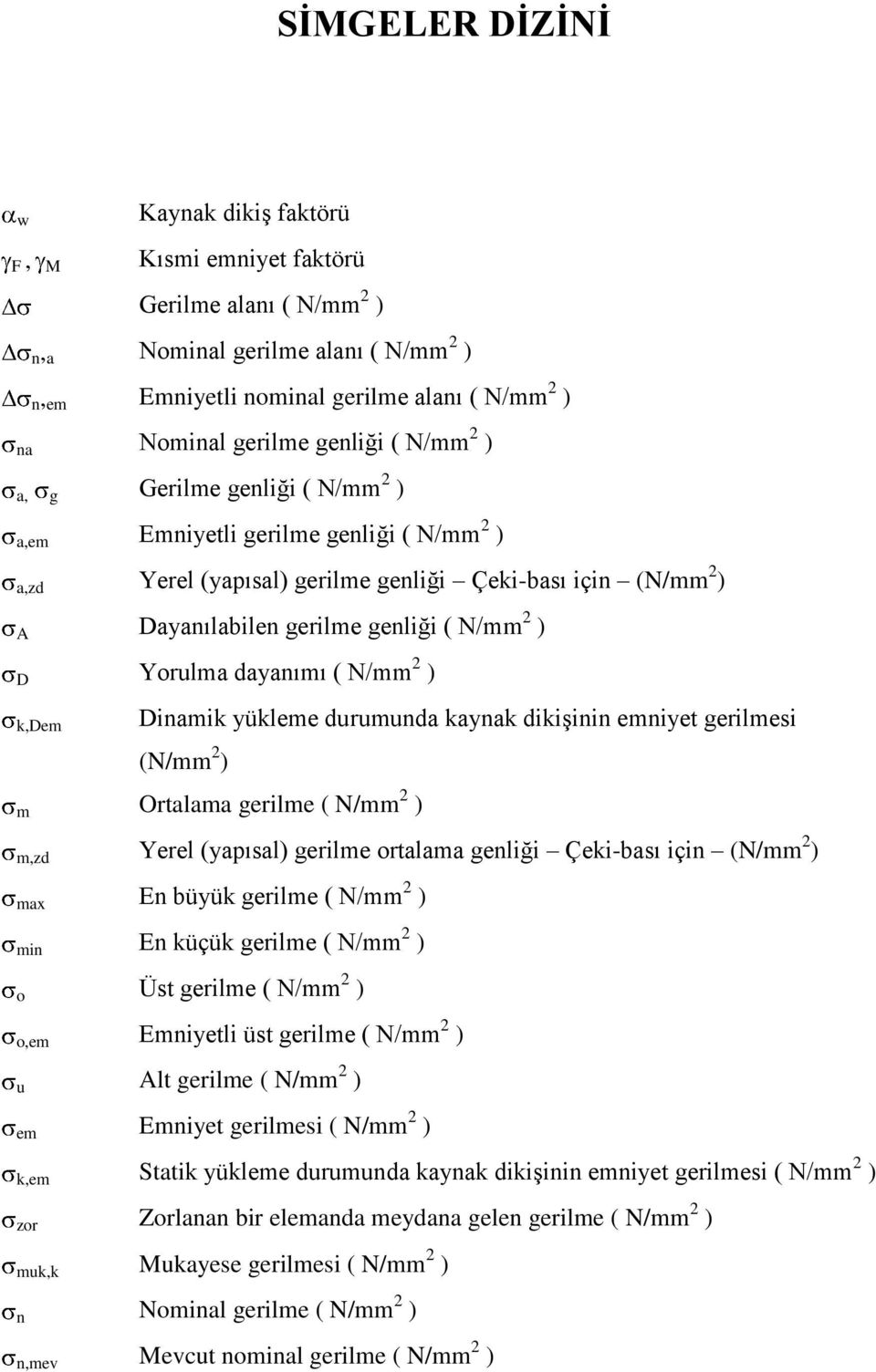 SİMGELER DİZİNİ

$\alpha_w$ Kaynak dikiş faktörü

$\gamma_F$ , $\gamma_M$ Kısmi emniyet faktörü

$\Delta\sigma$ Gerilme alanı ( N/mm$^2$ )

$\Delta\sigma_{n,a}$ Nominal gerilme alanı ( N/mm$^2$ )

$\Delta\sigma_{n,em}$ Emniyetli nominal gerilme alanı ( N/mm$^2$ )

$\sigma_{na}$ Nominal gerilme genliği ( N/mm$^2$ )

$\sigma_{a}$, $\sigma_g$ Gerilme genliği ( N/mm$^2$ )

$\sigma_{a,em}$ Emniyetli gerilme genliği ( N/mm$^2$ )

$\sigma_{a,zd}$ Yerel (yapısal) gerilme genliği – Çeki-bası için – (N/mm$^2$)

$\sigma_A$ Dayanılabilen gerilme genliği ( N/mm$^2$ )

$\sigma_D$ Yorulma dayanımı ( N/mm$^2$ )

$\sigma_{k,Dem}$ Dinamik yükleme durumunda kaynak dikişinin emniyet gerilmesi (N/mm$^2$)

$\sigma_m$ Ortalama gerilme ( N/mm$^2$ )

$\sigma_{m,zd}$ Yerel (yapısal) gerilme ortalama genliği – Çeki-bası için – (N/mm$^2$)

$\sigma_{max}$ En büyük gerilme ( N/mm$^2$ )

$\sigma_{min}$ En küçük gerilme ( N/mm$^2$ )

$\sigma_o$ Üst gerilme ( N/mm$^2$ )

$\sigma_{o,em}$ Emniyetli üst gerilme ( N/mm$^2$ )

$\sigma_u$ Alt gerilme ( N/mm$^2$ )

$\sigma_{em}$ Emniyet gerilmesi ( N/mm$^2$ )

$\sigma_{k,em}$ Statik yükleme durumunda kaynak dikişinin emniyet gerilmesi ( N/mm$^2$ )

$\sigma_{zor}$ Zorlanan bir elemanda meydana gelen gerilme ( N/mm$^2$ )

$\sigma_{muk,k}$ Mukayese gerilmesi ( N/mm$^2$ )

$\sigma_n$ Nominal gerilme ( N/mm$^2$ )

$\sigma_{n,mev}$ Mevcut nominal gerilme ( N/mm$^2$ )